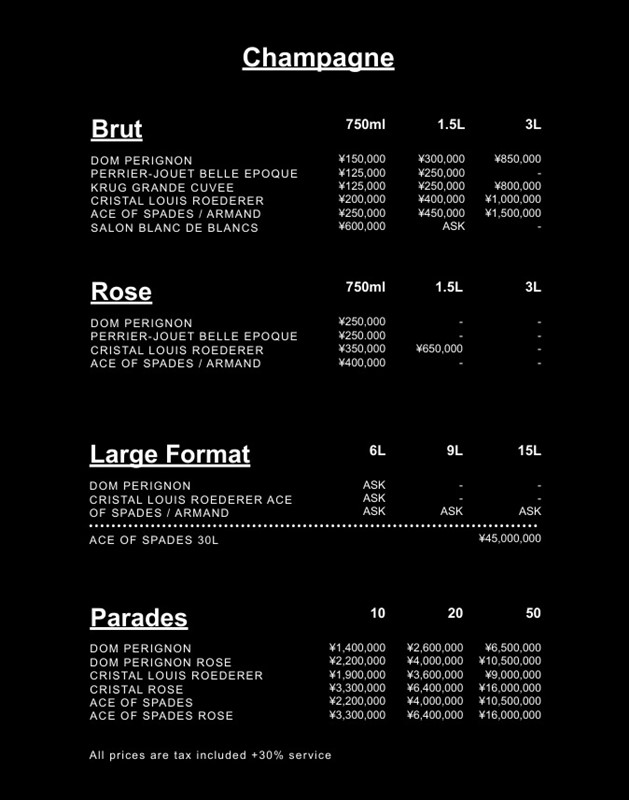 Champagne

| Brut | 750ml | 1.5L | 3L |
|---|---|---|---|
| DOM PERIGNON | ¥150,000 | ¥300,000 | ¥850,000 |
| PERRIER-JOUET BELLE EPOQUE | ¥125,000 | ¥250,000 | - |
| KRUG GRANDE CUVEE | ¥125,000 | ¥250,000 | ¥800,000 |
| CRISTAL LOUIS ROEDERER | ¥200,000 | ¥400,000 | ¥1,000,000 |
| ACE OF SPADES / ARMAND | ¥250,000 | ¥450,000 | ¥1,500,000 |
| SALON BLANC DE BLANCS | ¥600,000 | ASK | - |

| Rose | 750ml | 1.5L | 3L |
|---|---|---|---|
| DOM PERIGNON | ¥250,000 | - | - |
| PERRIER-JOUET BELLE EPOQUE | ¥250,000 | - | - |
| CRISTAL LOUIS ROEDERER | ¥350,000 | ¥650,000 | - |
| ACE OF SPADES / ARMAND | ¥400,000 | - | - |

| Large Format | 6L | 9L | 15L |
|---|---|---|---|
| DOM PERIGNON | ASK | - | - |
| CRISTAL LOUIS ROEDERER ACE | ASK | - | - |
| OF SPADES / ARMAND | ASK | ASK | ASK |
| ACE OF SPADES 30L | | | ¥45,000,000 |

| Parades | 10 | 20 | 50 |
|---|---|---|---|
| DOM PERIGNON | ¥1,400,000 | ¥2,600,000 | ¥6,500,000 |
| DOM PERIGNON ROSE | ¥2,200,000 | ¥4,000,000 | ¥10,500,000 |
| CRISTAL LOUIS ROEDERER | ¥1,900,000 | ¥3,600,000 | ¥9,000,000 |
| CRISTAL ROSE | ¥3,300,000 | ¥6,400,000 | ¥16,000,000 |
| ACE OF SPADES | ¥2,200,000 | ¥4,000,000 | ¥10,500,000 |
| ACE OF SPADES ROSE | ¥3,300,000 | ¥6,400,000 | ¥16,000,000 |

All prices are tax included +30% service